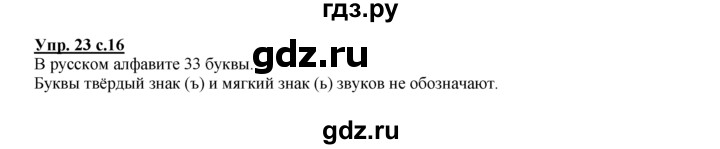 гдз.ру

Упр. 23 с.16
В русском алфавите 33 буквы. gdz.ru
Буквы твёрдый знак (ъ) и мягкий знак (ь) звуков не обозначают.

gdz.ru